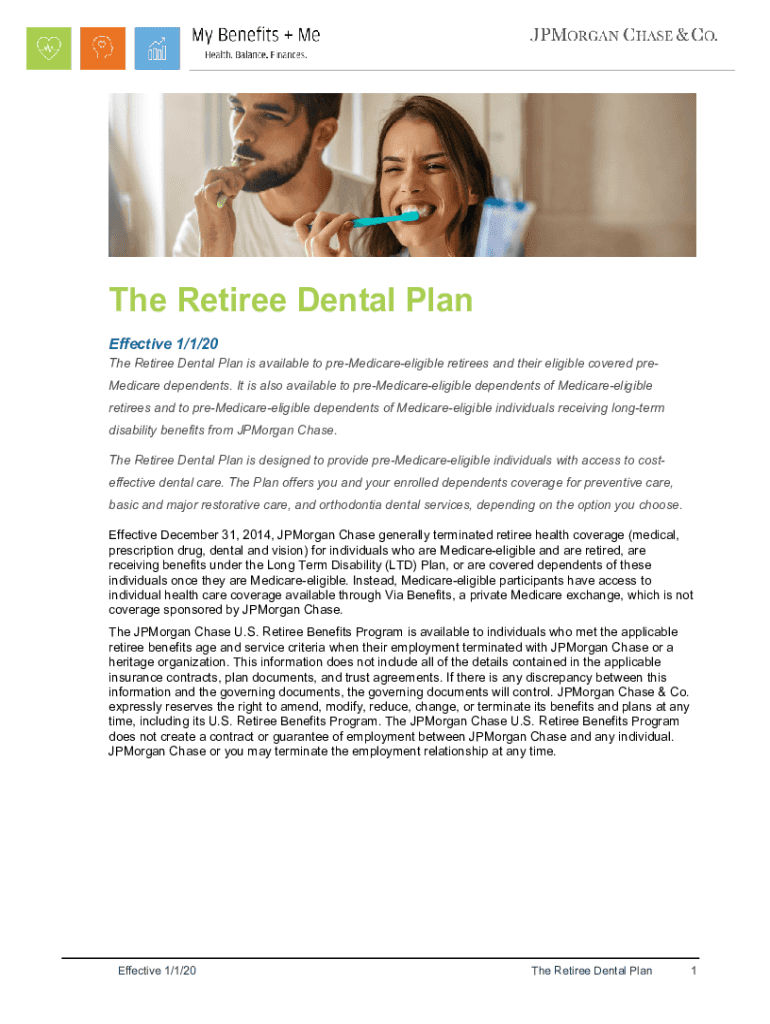 My Benefits + Me
Health. Balance. Finances.

JPMORGAN CHASE & CO.

The Retiree Dental Plan

Effective 1/1/20

The Retiree Dental Plan is available to pre-Medicare-eligible retirees and their eligible covered pre-Medicare dependents. It is also available to pre-Medicare-eligible dependents of Medicare-eligible retirees and to pre-Medicare-eligible dependents of Medicare-eligible individuals receiving long-term disability benefits from JPMorgan Chase.

The Retiree Dental Plan is designed to provide pre-Medicare-eligible individuals with access to cost-effective dental care. The Plan offers you and your enrolled dependents coverage for preventive care, basic and major restorative care, and orthodontia dental services, depending on the option you choose.

Effective December 31, 2014, JPMorgan Chase generally terminated retiree health coverage (medical, prescription drug, dental and vision) for individuals who are Medicare-eligible and are retired, are receiving benefits under the Long Term Disability (LTD) Plan, or are covered dependents of these individuals once they are Medicare-eligible. Instead, Medicare-eligible participants have access to individual health care coverage available through Via Benefits, a private Medicare exchange, which is not coverage sponsored by JPMorgan Chase.

The JPMorgan Chase U.S. Retiree Benefits Program is available to individuals who met the applicable retiree benefits age and service criteria when their employment terminated with JPMorgan Chase or a heritage organization. This information does not include all of the details contained in the applicable insurance contracts, plan documents, and trust agreements. If there is any discrepancy between this information and the governing documents, the governing documents will control. JPMorgan Chase & Co. expressly reserves the right to amend, modify, reduce, change, or terminate its benefits and plans at any time, including its U.S. Retiree Benefits Program. The JPMorgan Chase U.S. Retiree Benefits Program does not create a contract or guarantee of employment between JPMorgan Chase and any individual. JPMorgan Chase or you may terminate the employment relationship at any time.

Effective 1/1/20 The Retiree Dental Plan 1